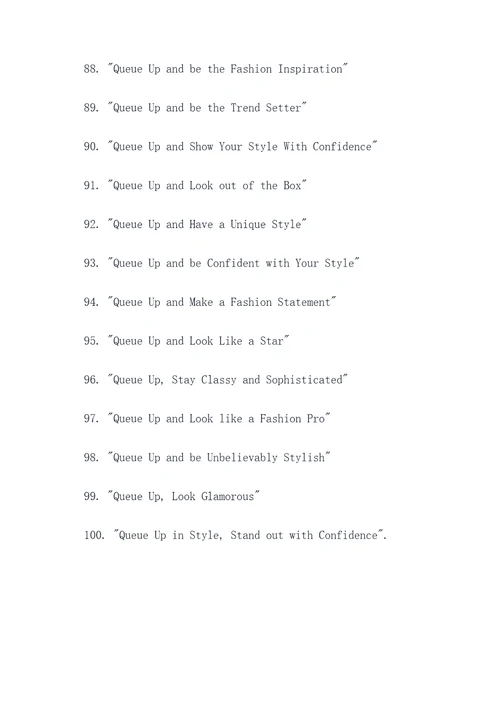 88. "Queue Up and be the Fashion Inspiration"

89. "Queue Up and be the Trend Setter"

90. "Queue Up and Show Your Style With Confidence"

91. "Queue Up and Look out of the Box"

92. "Queue Up and Have a Unique Style"

93. "Queue Up and be Confident with Your Style"

94. "Queue Up and Make a Fashion Statement"

95. "Queue Up and Look Like a Star"

96. "Queue Up, Stay Classy and Sophisticated"

97. "Queue Up and Look like a Fashion Pro"

98. "Queue Up and be Unbelievably Stylish"

99. "Queue Up, Look Glamorous"

100. "Queue Up in Style, Stand out with Confidence".